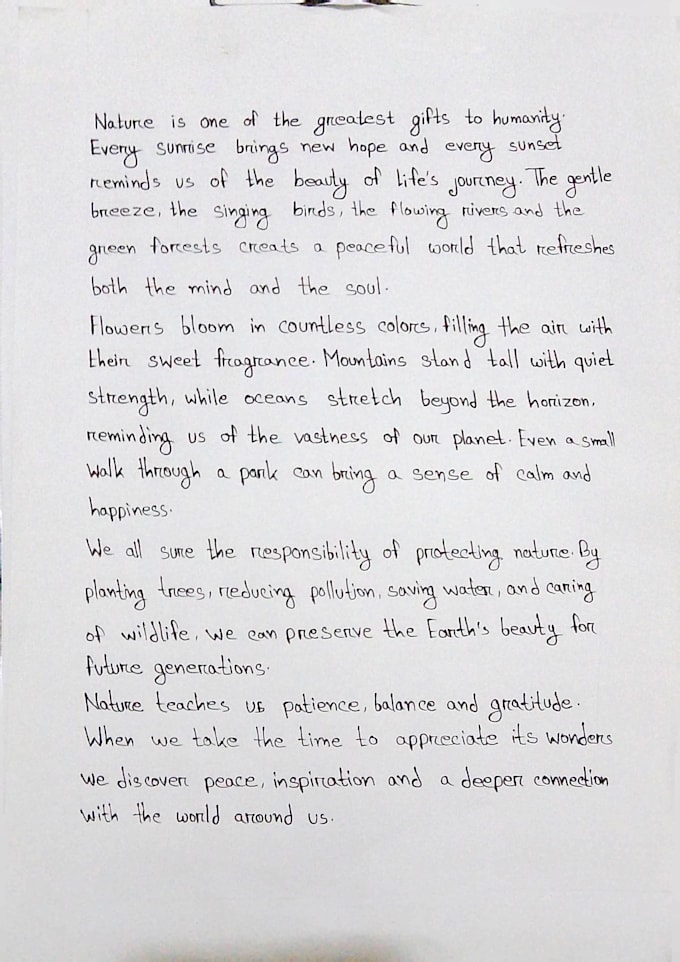 Nature is one of the greatest gifts to humanity. Every sunrise brings new hope and every sunset reminds us of the beauty of life's journey. The gentle breeze, the singing birds, the flowing rivers and the green forests creats a peaceful world that refreshes both the mind and the soul.
Flowers bloom in countless colors, filling the air with their sweet fragrance. Mountains stand tall with quiet strength, while oceans stretch beyond the horizon, reminding us of the vastness of our planet. Even a small walk through a park can bring a sense of calm and happiness.
We all sure the responsibility of protecting nature. By planting trees, reducing pollution, saving water, and caring of wildlife, we can preserve the Earth's beauty for future generations.
Nature teaches us patience, balance and gratitude. When we take the time to appreciate its wonders we discover peace, inspiration and a deeper connection with the world around us.